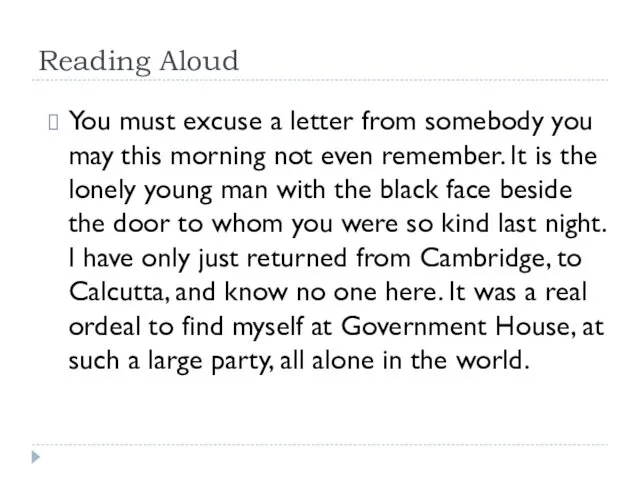 Reading Aloud

You must excuse a letter from somebody you may this morning not even remember. It is the lonely young man with the black face beside the door to whom you were so kind last night. I have only just returned from Cambridge, to Calcutta, and know no one here. It was a real ordeal to find myself at Government House, at such a large party, all alone in the world.